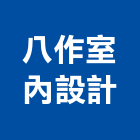 八作室
內設計